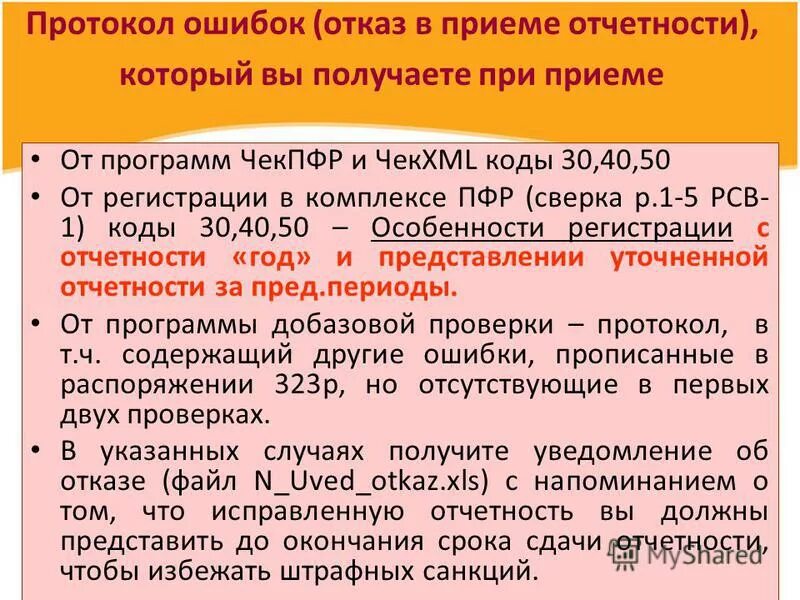 Протокол ошибок (отказ в приеме отчетности), который вы получаете при приеме

• От программ ЧекПФР и ЧекXML коды 30,40,50

• От регистрации в комплексе ПФР (сверка р.1-5 РСВ-1) коды 30,40,50 – Особенности регистрации с отчетности «год» и представлении уточненной отчетности за пред.периоды.

• От программы добазовой проверки – протокол, в т.ч. содержащий другие ошибки, прописанные в распоряжении 323р, но отсутствующие в первых двух проверках.

• В указанных случаях получите уведомление об отказе (файл N_Uved_otkaz.xls) с напоминанием о том, что исправленную отчетность вы должны представить до окончания срока сдачи отчетности, чтобы избежать штрафных санкций.

MyShared